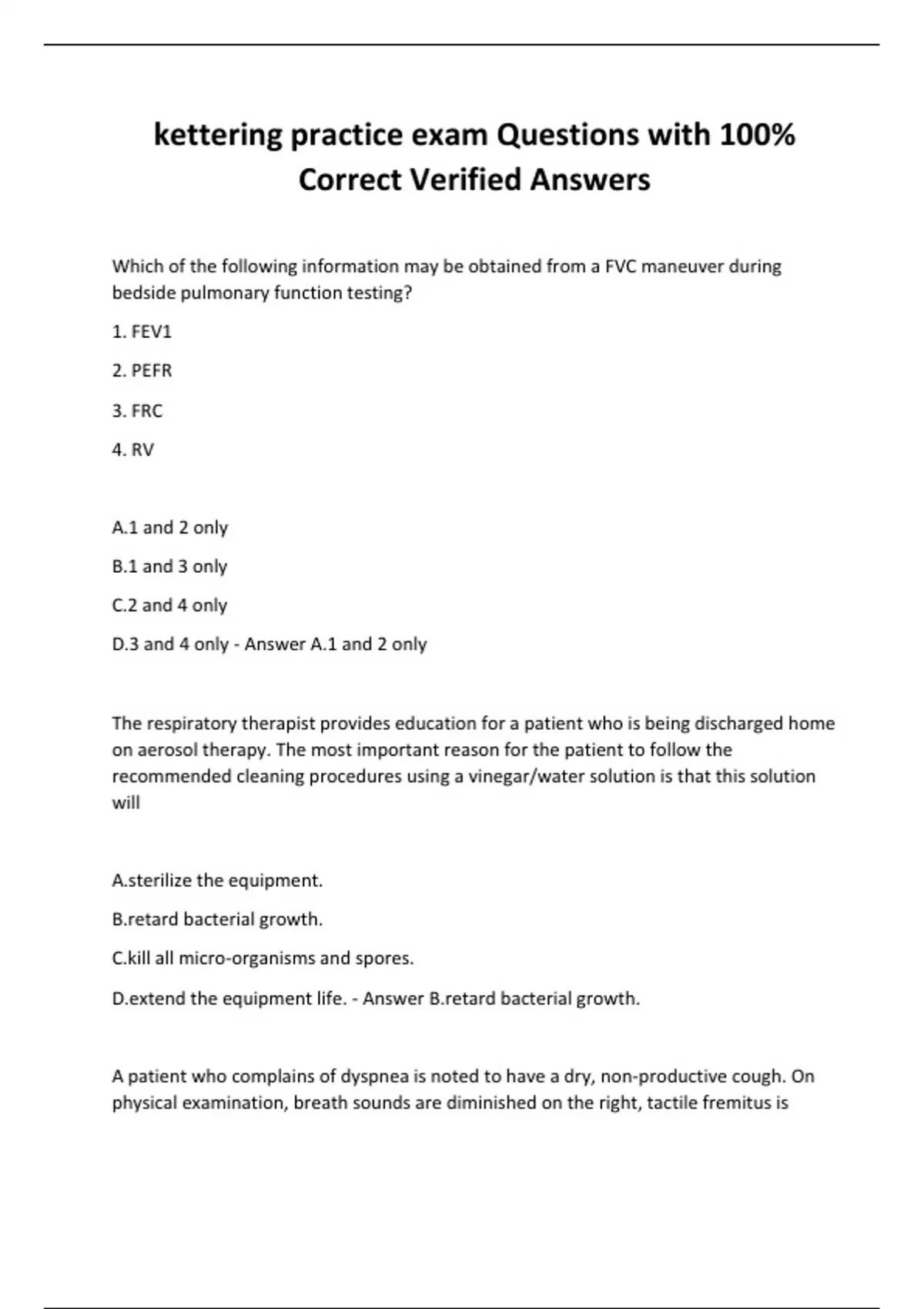 kettering practice exam Questions with 100% Correct Verified Answers

Which of the following information may be obtained from a FVC maneuver during bedside pulmonary function testing?

1. FEV1

2. PEFR

3. FRC

4. RV

A.1 and 2 only

B.1 and 3 only

C.2 and 4 only

D.3 and 4 only - Answer A.1 and 2 only

The respiratory therapist provides education for a patient who is being discharged home on aerosol therapy. The most important reason for the patient to follow the recommended cleaning procedures using a vinegar/water solution is that this solution will

A.sterilize the equipment.

B.retard bacterial growth.

C.kill all micro-organisms and spores.

D.extend the equipment life. - Answer B.retard bacterial growth.

A patient who complains of dyspnea is noted to have a dry, non-productive cough. On physical examination, breath sounds are diminished on the right, tactile fremitus is